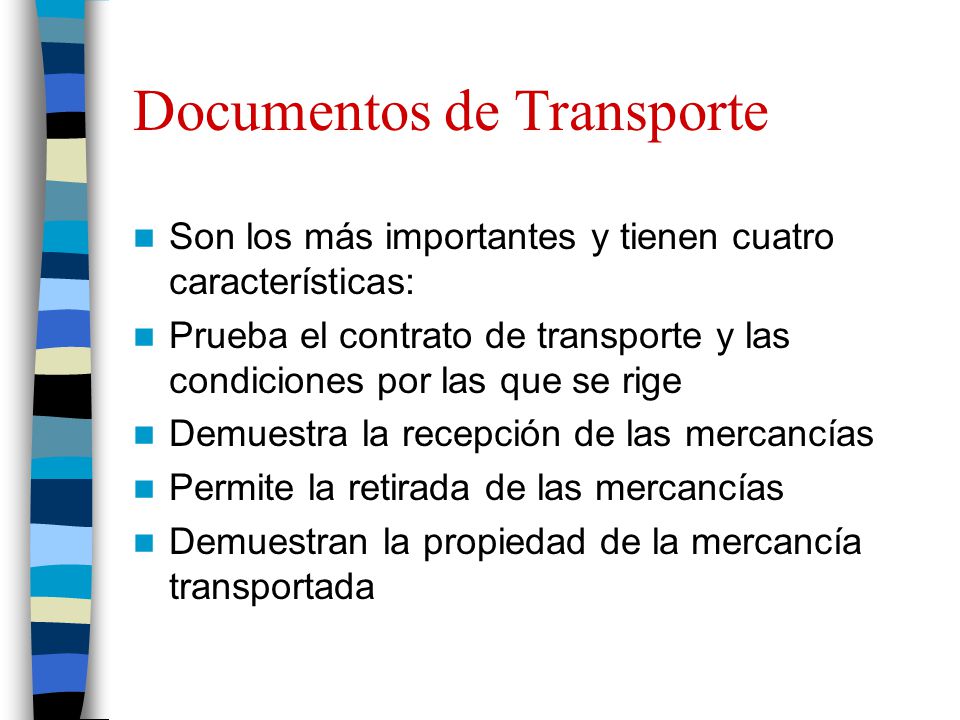 Documentos de Transporte

- Son los más importantes y tienen cuatro características:
- Prueba el contrato de transporte y las condiciones por las que se rige
- Demuestra la recepción de las mercancías
- Permite la retirada de las mercancías
- Demuestran la propiedad de la mercancía transportada